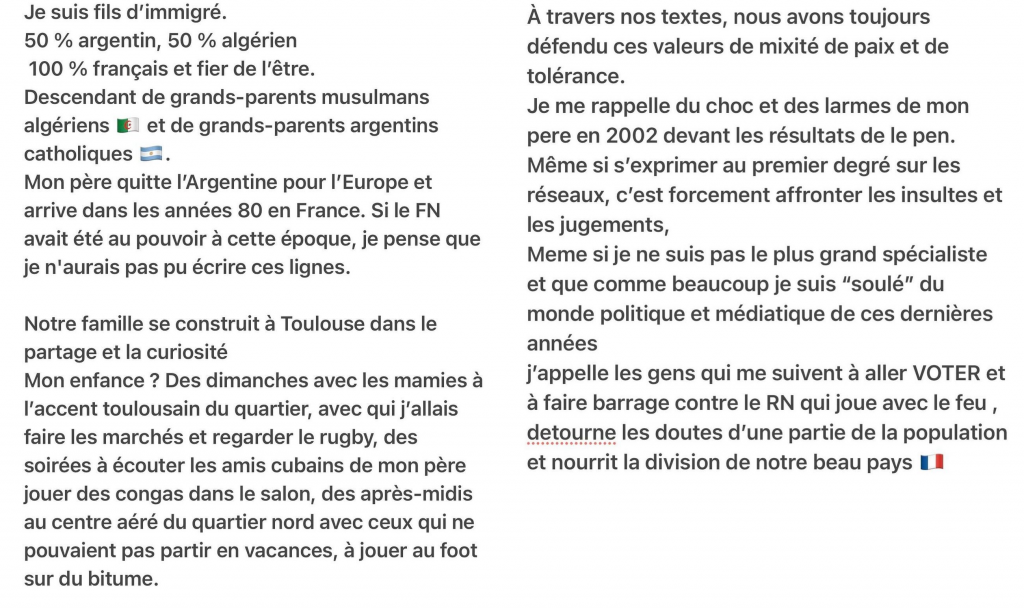 Je suis fils d'immigré.
50 % argentin, 50 % algérien
100 % français et fier de l'être.
Descendant de grands-parents musulmans algériens 🇩🇿 et de grands-parents argentins catholiques 🇦🇷.
Mon père quitte l'Argentine pour l'Europe et arrive dans les années 80 en France. Si le FN avait été au pouvoir à cette époque, je pense que je n'aurais pas pu écrire ces lignes.

Notre famille se construit à Toulouse dans le partage et la curiosité
Mon enfance ? Des dimanches avec les mamies à l'accent toulousain du quartier, avec qui j'allais faire les marchés et regarder le rugby, des soirées à écouter les amis cubains de mon père jouer des congas dans le salon, des après-midis au centre aéré du quartier nord avec ceux qui ne pouvaient pas partir en vacances, à jouer au foot sur du bitume.

À travers nos textes, nous avons toujours défendu ces valeurs de mixité de paix et de tolérance.
Je me rappelle du choc et des larmes de mon pere en 2002 devant les résultats de le pen.
Même si s'exprimer au premier degré sur les réseaux, c'est forcement affronter les insultes et les jugements,
Meme si je ne suis pas le plus grand spécialiste et que comme beaucoup je suis "soulé" du monde politique et médiatique de ces dernières années
j'appelle les gens qui me suivent à aller VOTER et à faire barrage contre le RN qui joue avec le feu , detourne les doutes d'une partie de la population et nourrit la division de notre beau pays 🇫🇷